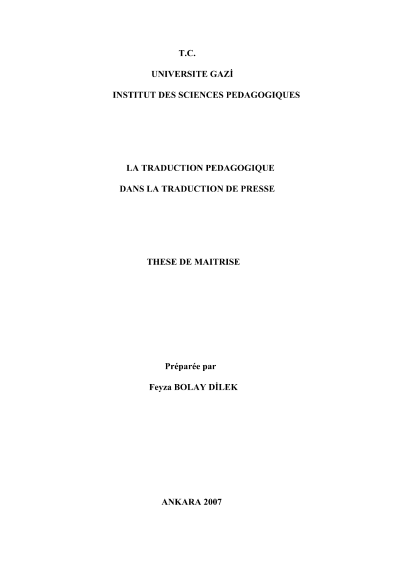 T.C.

UNIVERSITE GAZİ

INSTITUT DES SCIENCES PEDAGOGIQUES

LA TRADUCTION PEDAGOGIQUE

DANS LA TRADUCTION DE PRESSE

THESE DE MAITRISE

Préparée par

Feyza BOLAY DİLEK

ANKARA 2007